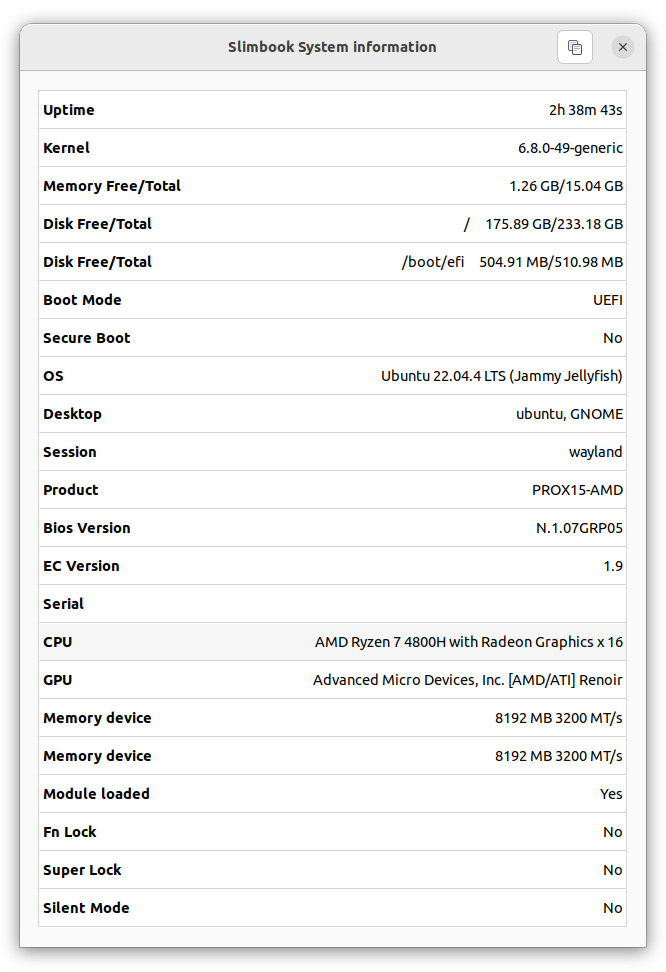 Slimbook System information

| | |
|---|---|
| Uptime | 2h 38m 43s |
| Kernel | 6.8.0-49-generic |
| Memory Free/Total | 1.26 GB/15.04 GB |
| Disk Free/Total | / 175.89 GB/233.18 GB |
| Disk Free/Total | /boot/efi 504.91 MB/510.98 MB |
| Boot Mode | UEFI |
| Secure Boot | No |
| OS | Ubuntu 22.04.4 LTS (Jammy Jellyfish) |
| Desktop | ubuntu, GNOME |
| Session | wayland |
| Product | PROX15-AMD |
| Bios Version | N.1.07GRP05 |
| EC Version | 1.9 |
| Serial | |
| CPU | AMD Ryzen 7 4800H with Radeon Graphics x 16 |
| GPU | Advanced Micro Devices, Inc. [AMD/ATI] Renoir |
| Memory device | 8192 MB 3200 MT/s |
| Memory device | 8192 MB 3200 MT/s |
| Module loaded | Yes |
| Fn Lock | No |
| Super Lock | No |
| Silent Mode | No |